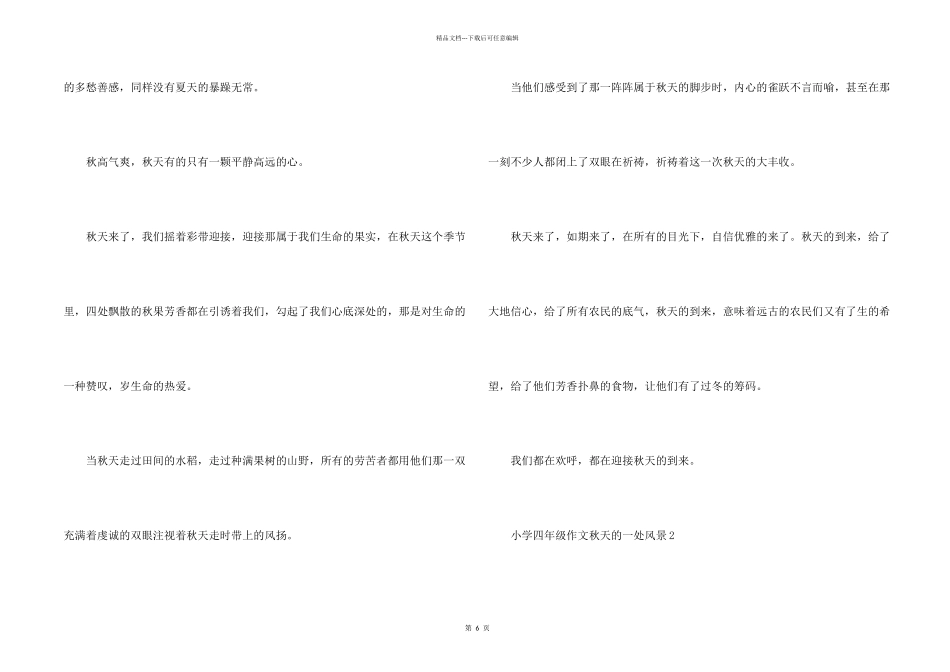 精品文档---下载后可任意编辑

的多愁善感，同样没有夏天的暴躁无常。

秋高气爽，秋天有的只有一颗平静高远的心。

秋天来了，我们摇着彩带迎接，迎接那属于我们生命的果实，在秋天这个季节里，四处飘散的秋果芳香都在引诱着我们，勾起了我们心底深处的，那是对生命的一种赞叹，岁生命的热爱。

当秋天走过田间的水稻，走过种满果树的山野，所有的劳苦者都用他们那一双充满着虔诚的双眼注视着秋天走时带上的风扬。

当他们感受到了那一阵阵属于秋天的脚步时，内心的雀跃不言而喻，甚至在那一刻不少人都闭上了双眼在祈祷，祈祷着这一次秋天的大丰收。

秋天来了，如期来了，在所有的目光下，自信优雅的来了。秋天的到来，给了大地信心，给了所有农民的底气，秋天的到来，意味着远古的农民们又有了生的希望，给了他们芳香扑鼻的食物，让他们有了过冬的筹码。

我们都在欢呼，都在迎接秋天的到来。

小学四年级作文秋天的一处风景2

第 6 页